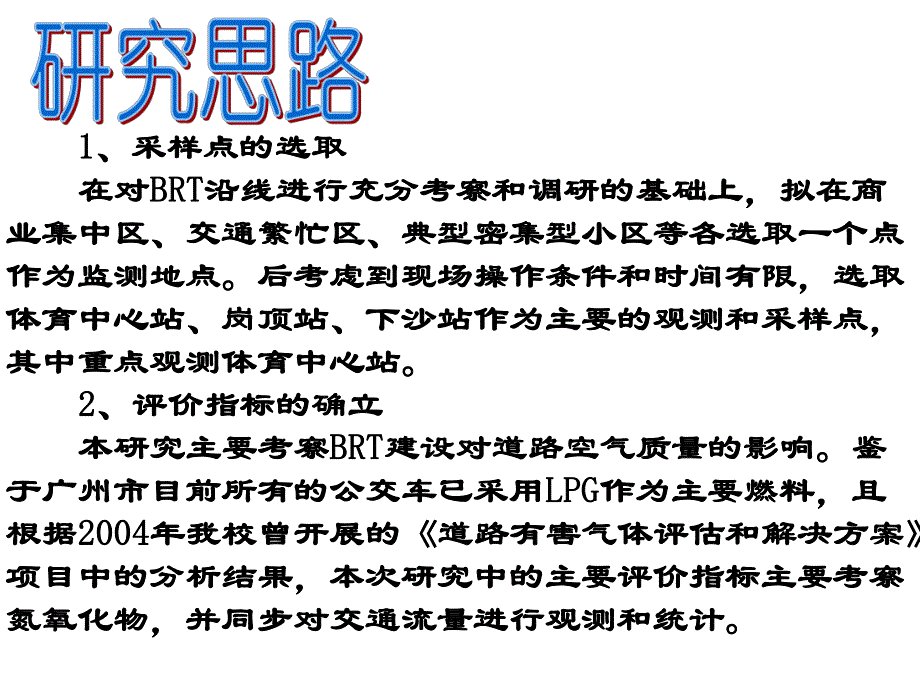 研究思路

1、采样点的选取

在对BRT沿线进行充分考察和调研的基础上，拟在商业集中区、交通繁忙区、典型密集型小区等各选取一个点作为监测地点。后考虑到现场操作条件和时间有限，选取体育中心站、岗顶站、下沙站作为主要的观测和采样点，其中重点观测体育中心站。

2、评价指标的确立

本研究主要考察BRT建设对道路空气质量的影响。鉴于广州市目前所有的公交车已采用LPG作为主要燃料，且根据2004年我校曾开展的《道路有害气体评估和解决方案》项目中的分析结果，本次研究中的主要评价指标主要考察氮氧化物，并同步对交通流量进行观测和统计。